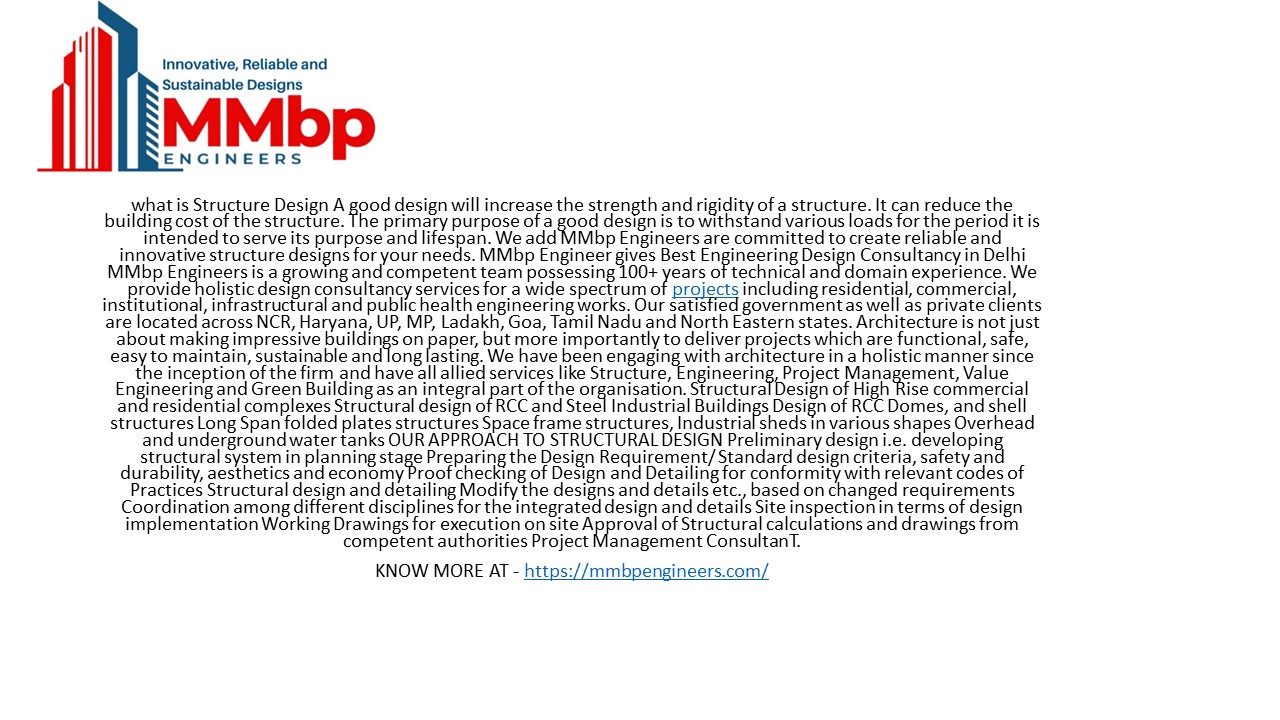 Innovative, Reliable and Sustainable Designs

MMbp ENGINEERS

what is Structure Design A good design will increase the strength and rigidity of a structure. It can reduce the building cost of the structure. The primary purpose of a good design is to withstand various loads for the period it is intended to serve its purpose and lifespan. We add MMbp Engineers are committed to create reliable and innovative structure designs for your needs. MMbp Engineer gives Best Engineering Design Consultancy in Delhi MMbp Engineers is a growing and competent team possessing 100+ years of technical and domain experience. We provide holistic design consultancy services for a wide spectrum of projects including residential, commercial, institutional, infrastructural and public health engineering works. Our satisfied government as well as private clients are located across NCR, Haryana, UP, MP, Ladakh, Goa, Tamil Nadu and North Eastern states. Architecture is not just about making impressive buildings on paper, but more importantly to deliver projects which are functional, safe, easy to maintain, sustainable and long lasting. We have been engaging with architecture in a holistic manner since the inception of the firm and have all allied services like Structure, Engineering, Project Management, Value Engineering and Green Building as an integral part of the organisation. Structural Design of High Rise commercial and residential complexes Structural design of RCC and Steel Industrial Buildings Design of RCC Domes, and shell structures Long Span folded plates structures Space frame structures, Industrial sheds in various shapes Overhead and underground water tanks OUR APPROACH TO STRUCTURAL DESIGN Preliminary design i.e. developing structural system in planning stage Preparing the Design Requirement/ Standard design criteria, safety and durability, aesthetics and economy Proof checking of Design and Detailing for conformity with relevant codes of Practices Structural design and detailing Modify the designs and details etc., based on changed requirements Coordination among different disciplines for the integrated design and details Site inspection in terms of design implementation Working Drawings for execution on site Approval of Structural calculations and drawings from competent authorities Project Management ConsultanT.

KNOW MORE AT - https://mmbpengineers.com/